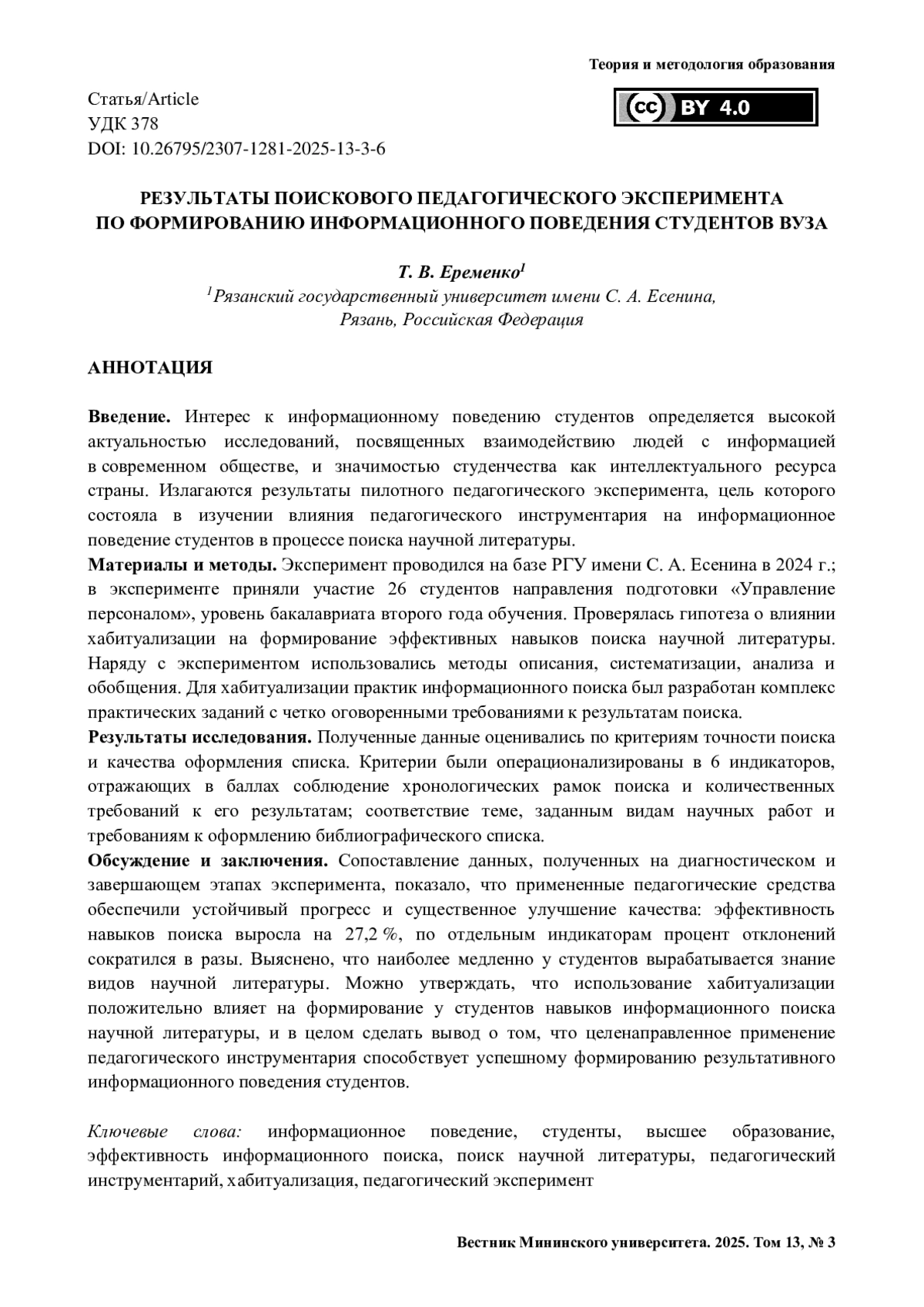 Теория и методология образования

Статья/Article
УДК 378
DOI: 10.26795/2307-1281-2025-13-3-6

cc BY 4.0

РЕЗУЛЬТАТЫ ПОИСКОВОГО ПЕДАГОГИЧЕСКОГО ЭКСПЕРИМЕНТА ПО ФОРМИРОВАНИЮ ИНФОРМАЦИОННОГО ПОВЕДЕНИЯ СТУДЕНТОВ ВУЗА

Т. В. Еременко$^1$
$^1$Рязанский государственный университет имени С. А. Есенина, Рязань, Российская Федерация

АННОТАЦИЯ

Введение. Интерес к информационному поведению студентов определяется высокой актуальностью исследований, посвященных взаимодействию людей с информацией в современном обществе, и значимостью студенчества как интеллектуального ресурса страны. Излагаются результаты пилотного педагогического эксперимента, цель которого состояла в изучении влияния педагогического инструментария на информационное поведение студентов в процессе поиска научной литературы.
Материалы и методы. Эксперимент проводился на базе РГУ имени С. А. Есенина в 2024 г.; в эксперименте приняли участие 26 студентов направления подготовки «Управление персоналом», уровень бакалавриата второго года обучения. Проверялась гипотеза о влиянии хабитуализации на формирование эффективных навыков поиска научной литературы. Наряду с экспериментом использовались методы описания, систематизации, анализа и обобщения. Для хабитуализации практик информационного поиска был разработан комплекс практических заданий с четко оговоренными требованиями к результатам поиска.
Результаты исследования. Полученные данные оценивались по критериям точности поиска и качества оформления списка. Критерии были операционализированы в 6 индикаторов, отражающих в баллах соблюдение хронологических рамок поиска и количественных требований к его результатам; соответствие теме, заданным видам научных работ и требованиям к оформлению библиографического списка.
Обсуждение и заключения. Сопоставление данных, полученных на диагностическом и завершающем этапах эксперимента, показало, что примененные педагогические средства обеспечили устойчивый прогресс и существенное улучшение качества: эффективность навыков поиска выросла на 27,2 %, по отдельным индикаторам процент отклонений сократился в разы. Выяснено, что наиболее медленно у студентов вырабатывается знание видов научной литературы. Можно утверждать, что использование хабитуализации положительно влияет на формирование у студентов навыков информационного поиска научной литературы, и в целом сделать вывод о том, что целенаправленное применение педагогического инструментария способствует успешному формированию результативного информационного поведения студентов.

Ключевые слова: информационное поведение, студенты, высшее образование, эффективность информационного поиска, поиск научной литературы, педагогический инструментарий, хабитуализация, педагогический эксперимент

Вестник Мининского университета. 2025. Том 13, № 3